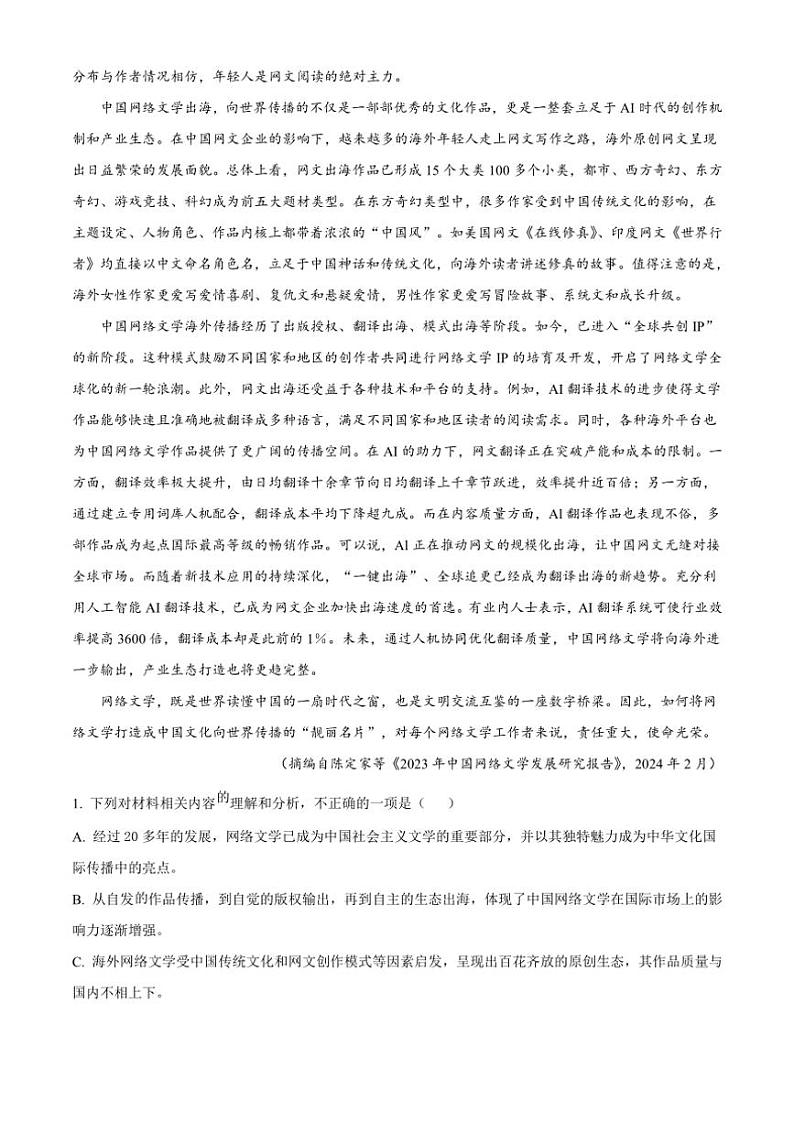 分布与作者情况相仿，年轻人是网文阅读的绝对主力。

中国网络文学出海，向世界传播的不仅是一部部优秀的文化作品，更是一整套立足于AI时代的创作机制和产业生态。在中国网文企业的影响下，越来越多的海外年轻人走上网文写作之路，海外原创网文呈现出日益繁荣的发展面貌。总体上看，网文出海作品已形成15个大类100多个小类，都市、西方奇幻、东方奇幻、游戏竞技、科幻成为前五大题材类型。在东方奇幻类型中，很多作家受到中国传统文化的影响，在主题设定、人物角色、作品内核上都带着浓浓的“中国风”。如美国网文《在线修真》、印度网文《世界行者》均直接以中文命名角色名，立足于中国神话和传统文化，向海外读者讲述修真的故事。值得注意的是，海外女性作家更爱写爱情喜剧、复仇文和悬疑爱情，男性作家更爱写冒险故事、系统文和成长升级。

中国网络文学海外传播经历了出版授权、翻译出海、模式出海等阶段。如今，已进入“全球共创IP”的新阶段。这种模式鼓励不同国家和地区的创作者共同进行网络文学IP的培育及开发，开启了网络文学全球化的新一轮浪潮。此外，网文出海还受益于各种技术和平台的支持。例如，AI翻译技术的进步使得文学作品能够快速且准确地被翻译成多种语言，满足不同国家和地区读者的阅读需求。同时，各种海外平台也为中国网络文学作品提供了更广阔的传播空间。在AI的助力下，网文翻译正在突破产能和成本的限制。一方面，翻译效率极大提升，由日均翻译十余章节向日均翻译上千章节跃进，效率提升近百倍；另一方面，通过建立专用词库人机配合，翻译成本平均下降超九成。而在内容质量方面，AI翻译作品也表现不俗，多部作品成为起点国际最高等级的畅销作品。可以说，AI正在推动网文的规模化出海，让中国网文无缝对接全球市场。而随着新技术应用的持续深化，“一键出海”、全球追更已经成为翻译出海的新趋势。充分利用人工智能AI翻译技术，已成为网文企业加快出海速度的首选。有业内人士表示，AI翻译系统可使行业效率提高3600倍，翻译成本却是此前的1%。未来，通过人机协同优化翻译质量，中国网络文学将向海外进一步输出，产业生态打造也将更趋完整。

网络文学，既是世界读懂中国的一扇时代之窗，也是文明交流互鉴的一座数字桥梁。因此，如何将网络文学打造成中国文化向世界传播的“靓丽名片”，对每个网络文学工作者来说，责任重大，使命光荣。

（摘编自陈定家等《2023年中国网络文学发展研究报告》，2024年2月）

1. 下列对材料相关内容的理解和分析，不正确的一项是（　　）

A. 经过20多年的发展，网络文学已成为中国社会主义文学的重要部分，并以其独特魅力成为中华文化国际传播中的亮点。

B. 从自发的作品传播，到自觉的版权输出，再到自主的生态出海，体现了中国网络文学在国际市场上的影响力逐渐增强。

C. 海外网络文学受中国传统文化和网文创作模式等因素启发，呈现出百花齐放的原创生态，其作品质量与国内不相上下。